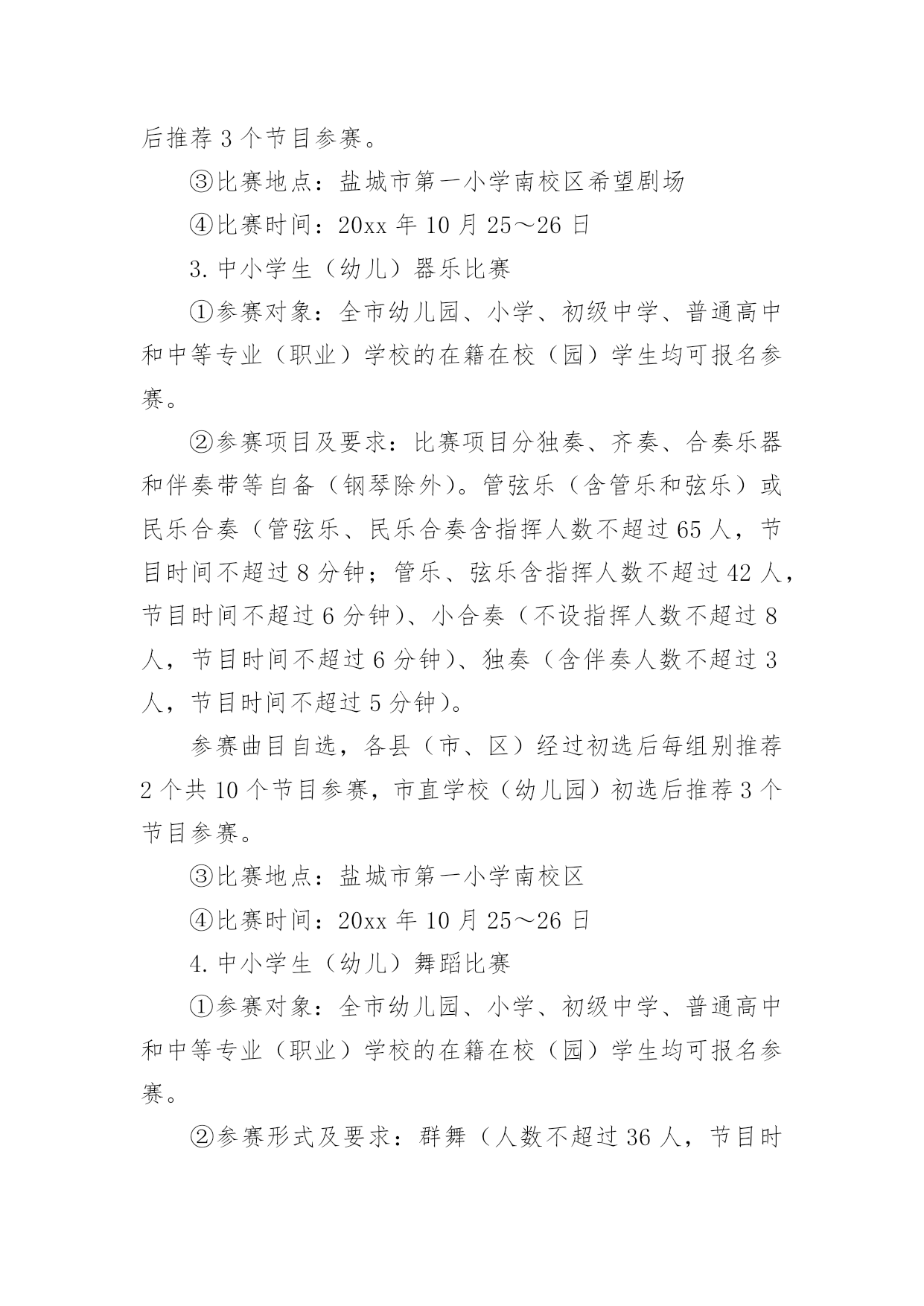 后推荐 3 个节目参赛。

③比赛地点：盐城市第一小学南校区希望剧场

④比赛时间：20xx 年 10 月 25～26 日

3. 中小学生（幼儿）器乐比赛

①参赛对象：全市幼儿园、小学、初级中学、普通高中和中等专业（职业）学校的在籍在校（园）学生均可报名参赛。

②参赛项目及要求：比赛项目分独奏、齐奏、合奏乐器和伴奏带等自备（钢琴除外）。管弦乐（含管乐和弦乐）或民乐合奏（管弦乐、民乐合奏含指挥人数不超过 65 人，节目时间不超过 8 分钟；管乐、弦乐含指挥人数不超过 42 人，节目时间不超过 6 分钟）、小合奏（不设指挥人数不超过 8 人，节目时间不超过 6 分钟）、独奏（含伴奏人数不超过 3 人，节目时间不超过 5 分钟）。

参赛曲目自选，各县（市、区）经过初选后每组别推荐 2 个共 10 个节目参赛，市直学校（幼儿园）初选后推荐 3 个节目参赛。

③比赛地点：盐城市第一小学南校区

④比赛时间：20xx 年 10 月 25～26 日

4. 中小学生（幼儿）舞蹈比赛

①参赛对象：全市幼儿园、小学、初级中学、普通高中和中等专业（职业）学校的在籍在校（园）学生均可报名参赛。

②参赛形式及要求：群舞（人数不超过 36 人，节目时